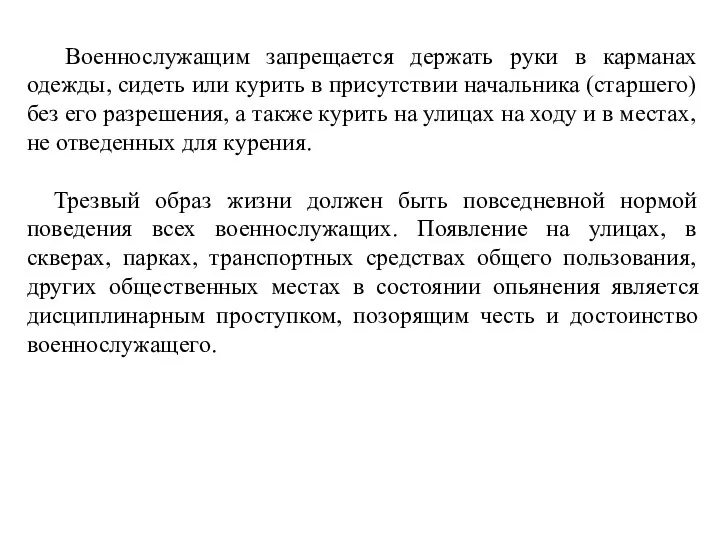 Военнослужащим запрещается держать руки в карманах одежды, сидеть или курить в присутствии начальника (старшего) без его разрешения, а также курить на улицах на ходу и в местах, не отведенных для курения.

Трезвый образ жизни должен быть повседневной нормой поведения всех военнослужащих. Появление на улицах, в скверах, парках, транспортных средствах общего пользования, других общественных местах в состоянии опьянения является дисциплинарным проступком, позорящим честь и достоинство военнослужащего.